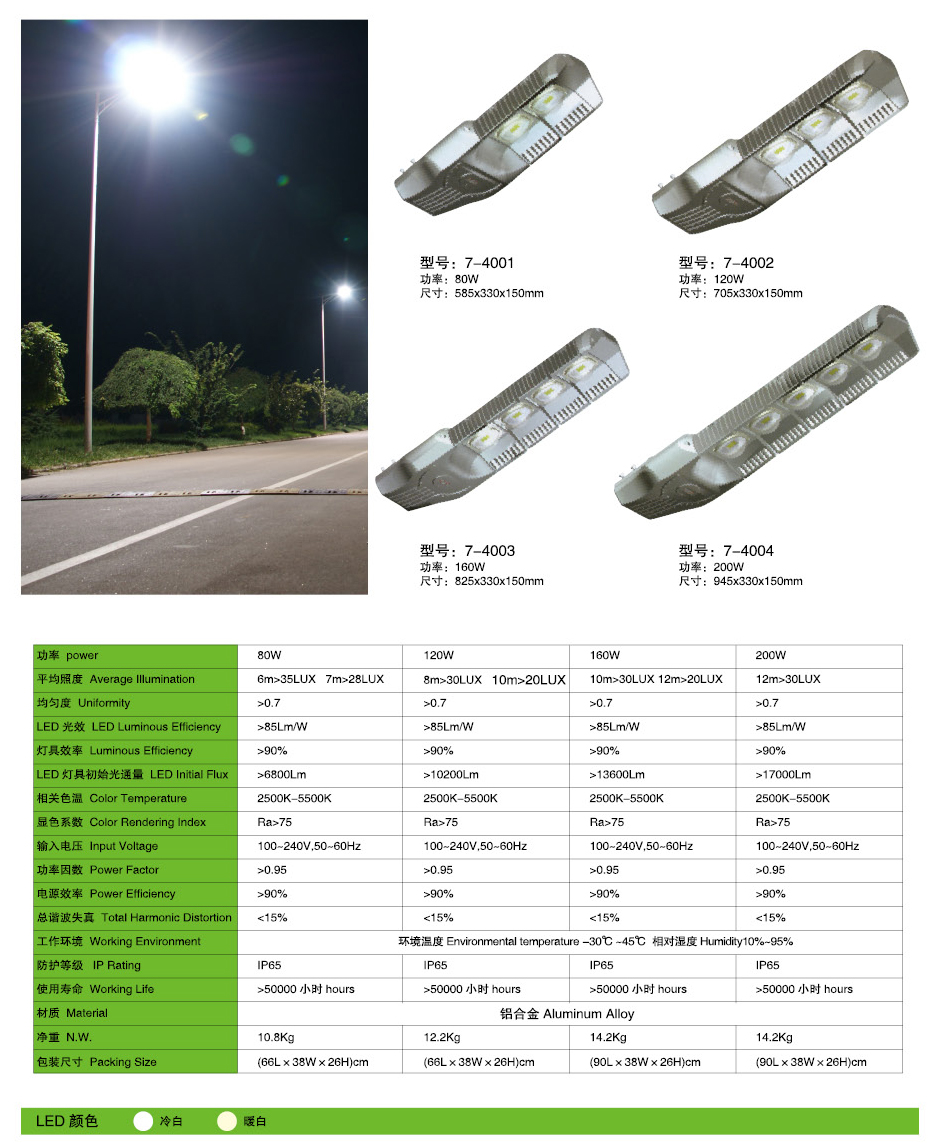 型号：7-4001
功率：80W
尺寸：585x330x150mm

型号：7-4002
功率：120W
尺寸：705x330x150mm

型号：7-4003
功率：160W
尺寸：825x330x150mm

型号：7-4004
功率：200W
尺寸：945x330x150mm

| 功率 power | 80W | 120W | 160W | 200W |
|---|---|---|---|---|
| 平均照度 Average Illumination | 6m>35LUX 7m>28LUX | 8m>30LUX 10m>20LUX | 10m>30LUX 12m>20LUX | 12m>30LUX |
| 均匀度 Uniformity | >0.7 | >0.7 | >0.7 | >0.7 |
| LED 光效 LED Luminous Efficiency | >85Lm/W | >85Lm/W | >85Lm/W | >85Lm/W |
| 灯具效率 Luminous Efficiency | >90% | >90% | >90% | >90% |
| LED 灯具初始光通量 LED Initial Flux | >6800Lm | >10200Lm | >13600Lm | >17000Lm |
| 相关色温 Color Temperature | 2500K~5500K | 2500K~5500K | 2500K~5500K | 2500K~5500K |
| 显色系数 Color Rendering Index | Ra>75 | Ra>75 | Ra>75 | Ra>75 |
| 输入电压 Input Voltage | 100~240V,50~60Hz | 100~240V,50~60Hz | 100~240V,50~60Hz | 100~240V,50~60Hz |
| 功率因数 Power Factor | >0.95 | >0.95 | >0.95 | >0.95 |
| 电源效率 Power Efficiency | >90% | >90% | >90% | >90% |
| 总谐波失真 Total Harmonic Distortion | <15% | <15% | <15% | <15% |
| 工作环境 Working Environment | 环境温度 Environmental temperature -30℃ ~45℃ 相对湿度 Humidity10%~95% | | | |
| 防护等级 IP Rating | IP65 | IP65 | IP65 | IP65 |
| 使用寿命 Working Life | >50000 小时 hours | >50000 小时 hours | >50000 小时 hours | >50000 小时 hours |
| 材质 Material | 铝合金 Aluminum Alloy | | | |
| 净重 N.W. | 10.8Kg | 12.2Kg | 14.2Kg | 14.2Kg |
| 包装尺寸 Packing Size | (66L×38W×26H)cm | (66L×38W×26H)cm | (90L×38W×26H)cm | (90L×38W×26H)cm |

LED 颜色 冷白 暖白